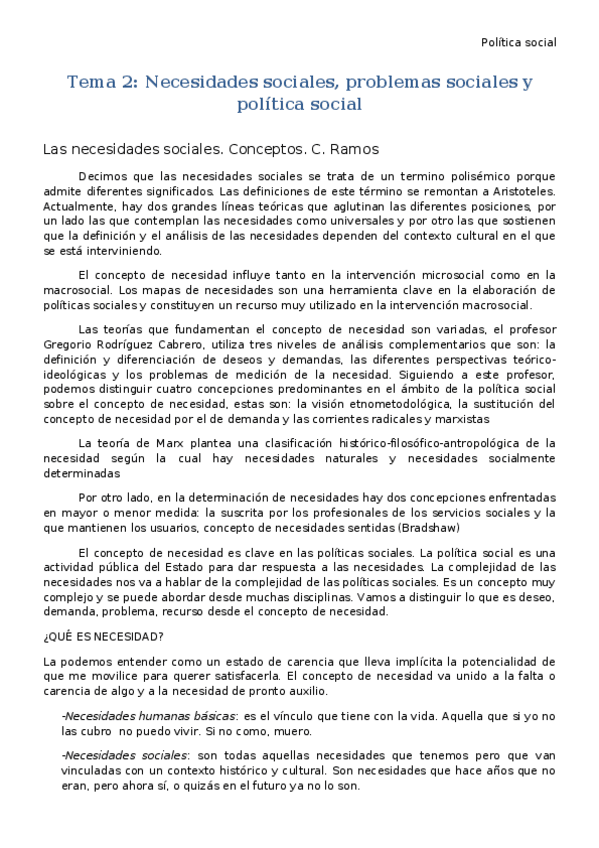 Política social

Tema 2: Necesidades sociales, problemas sociales y política social

Las necesidades sociales. Conceptos. C. Ramos

Decimos que las necesidades sociales se trata de un termino polisémico porque admite diferentes significados. Las definiciones de este término se remontan a Aristoteles. Actualmente, hay dos grandes líneas teóricas que aglutinan las diferentes posiciones, por un lado las que contemplan las necesidades como universales y por otro las que sostienen que la definición y el análisis de las necesidades dependen del contexto cultural en el que se está interviniendo.

El concepto de necesidad influye tanto en la intervención microsocial como en la macrosocial. Los mapas de necesidades son una herramienta clave en la elaboración de políticas sociales y constituyen un recurso muy utilizado en la intervención macrosocial.

Las teorías que fundamentan el concepto de necesidad son variadas, el profesor Gregorio Rodríguez Cabrero, utiliza tres niveles de análisis complementarios que son: la definición y diferenciación de deseos y demandas, las diferentes perspectivas teórico-ideológicas y los problemas de medición de la necesidad. Siguiendo a este profesor, podemos distinguir cuatro concepciones predominantes en el ámbito de la política social sobre el concepto de necesidad, estas son: la visión etnometodológica, la sustitución del concepto de necesidad por el de demanda y las corrientes radicales y marxistas

La teoría de Marx plantea una clasificación histórico-filosófico-antropológica de la necesidad según la cual hay necesidades naturales y necesidades socialmente determinadas

Por otro lado, en la determinación de necesidades hay dos concepciones enfrentadas en mayor o menor medida: la suscrita por los profesionales de los servicios sociales y la que mantienen los usuarios, concepto de necesidades sentidas (Bradshaw)

El concepto de necesidad es clave en las políticas sociales. La política social es una actividad pública del Estado para dar respuesta a las necesidades. La complejidad de las necesidades nos va a hablar de la complejidad de las políticas sociales. Es un concepto muy complejo y se puede abordar desde muchas disciplinas. Vamos a distinguir lo que es deseo, demanda, problema, recurso desde el concepto de necesidad.

¿QUÉ ES NECESIDAD?

La podemos entender como un estado de carencia que lleva implícita la potencialidad de que me movilice para querer satisfacerla. El concepto de necesidad va unido a la falta o carencia de algo y a la necesidad de pronto auxilio.

-Necesidades humanas básicas: es el vínculo que tiene con la vida. Aquella que si yo no las cubro no puedo vivir. Si no como, muero.

-Necesidades sociales: son todas aquellas necesidades que tenemos pero que van vinculadas con un contexto histórico y cultural. Son necesidades que hace años que no eran, pero ahora sí, o quizás en el futuro ya no lo son.